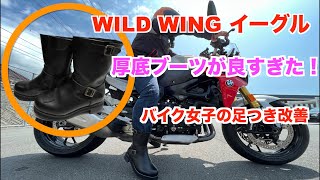 WILD WING イーグル

厚底ブーツが良すぎた！

バイク女子の足つき改善